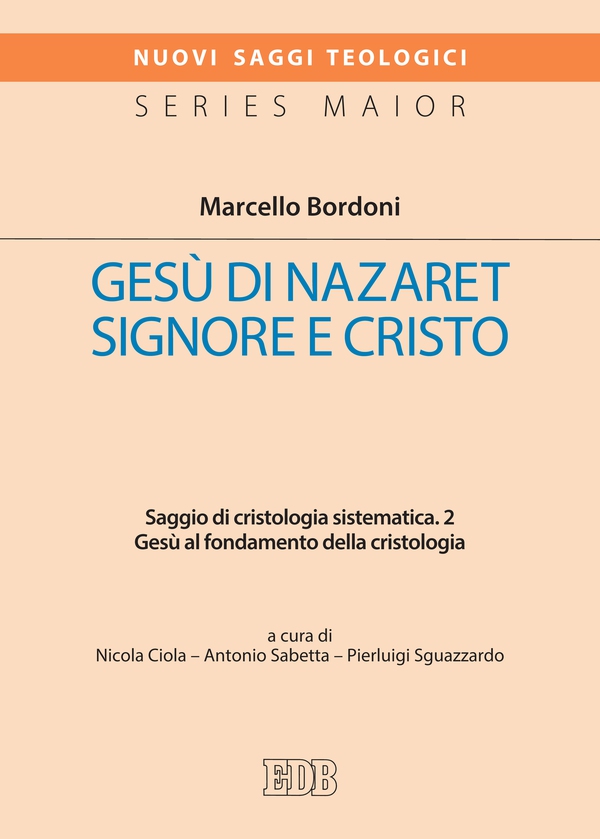 NUOVI SAGGI TEOLOGICI
SERIES MAIOR

Marcello Bordoni

GESÙ DI NAZARET
SIGNORE E CRISTO

Saggio di cristologia sistematica. 2
Gesù al fondamento della cristologia

a cura di
Nicola Ciola – Antonio Sabetta – Pierluigi Sguazzardo

EDB